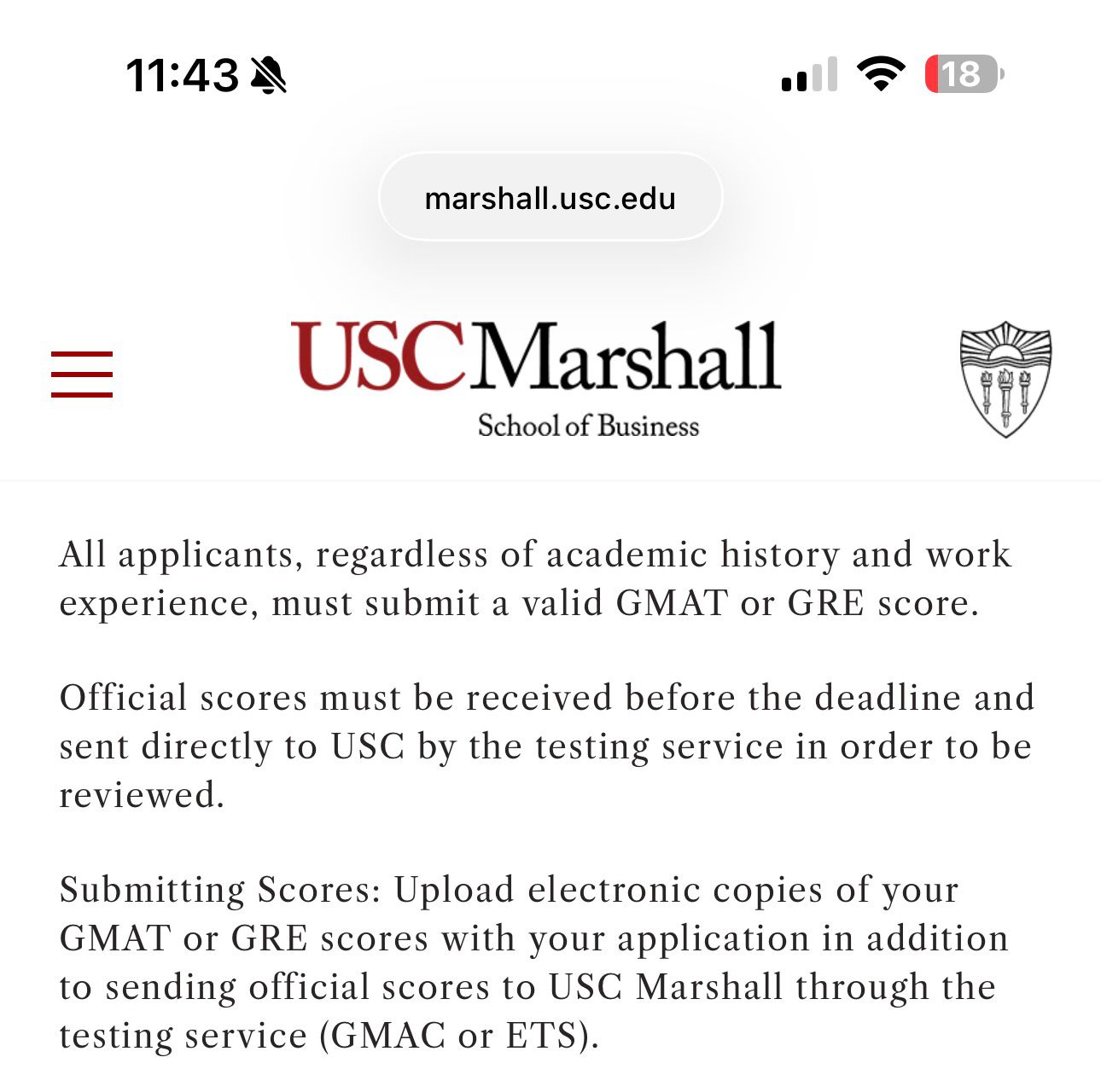 11:43

18

marshall.usc.edu

USC Marshall
School of Business

All applicants, regardless of academic history and work experience, must submit a valid GMAT or GRE score.

Official scores must be received before the deadline and sent directly to USC by the testing service in order to be reviewed.

Submitting Scores: Upload electronic copies of your GMAT or GRE scores with your application in addition to sending official scores to USC Marshall through the testing service (GMAC or ETS).